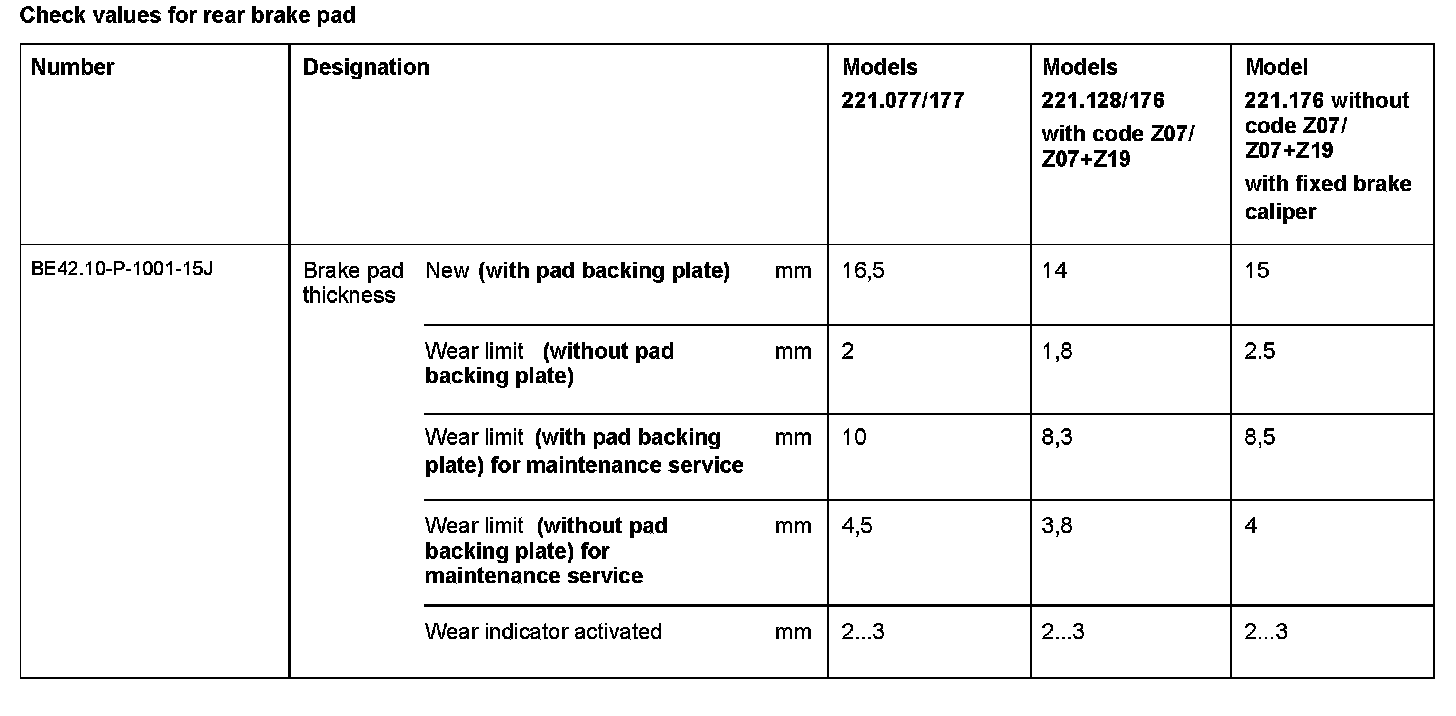 Check values for rear brake pad

| Number | Designation | | | Models 221.077/177 | Models 221.128/176 with code Z07/ Z07+Z19 | Model 221.176 without code Z07/ Z07+Z19 with fixed brake caliper |
|---|---|---|---|---|---|---|
| BE42.10-P-1001-15J | Brake pad thickness | New (with pad backing plate) | mm | 16,5 | 14 | 15 |
| | | Wear limit (without pad backing plate) | mm | 2 | 1,8 | 2.5 |
| | | Wear limit (with pad backing plate) for maintenance service | mm | 10 | 8,3 | 8,5 |
| | | Wear limit (without pad backing plate) for maintenance service | mm | 4,5 | 3,8 | 4 |
| | | Wear indicator activated | mm | 2...3 | 2...3 | 2...3 |